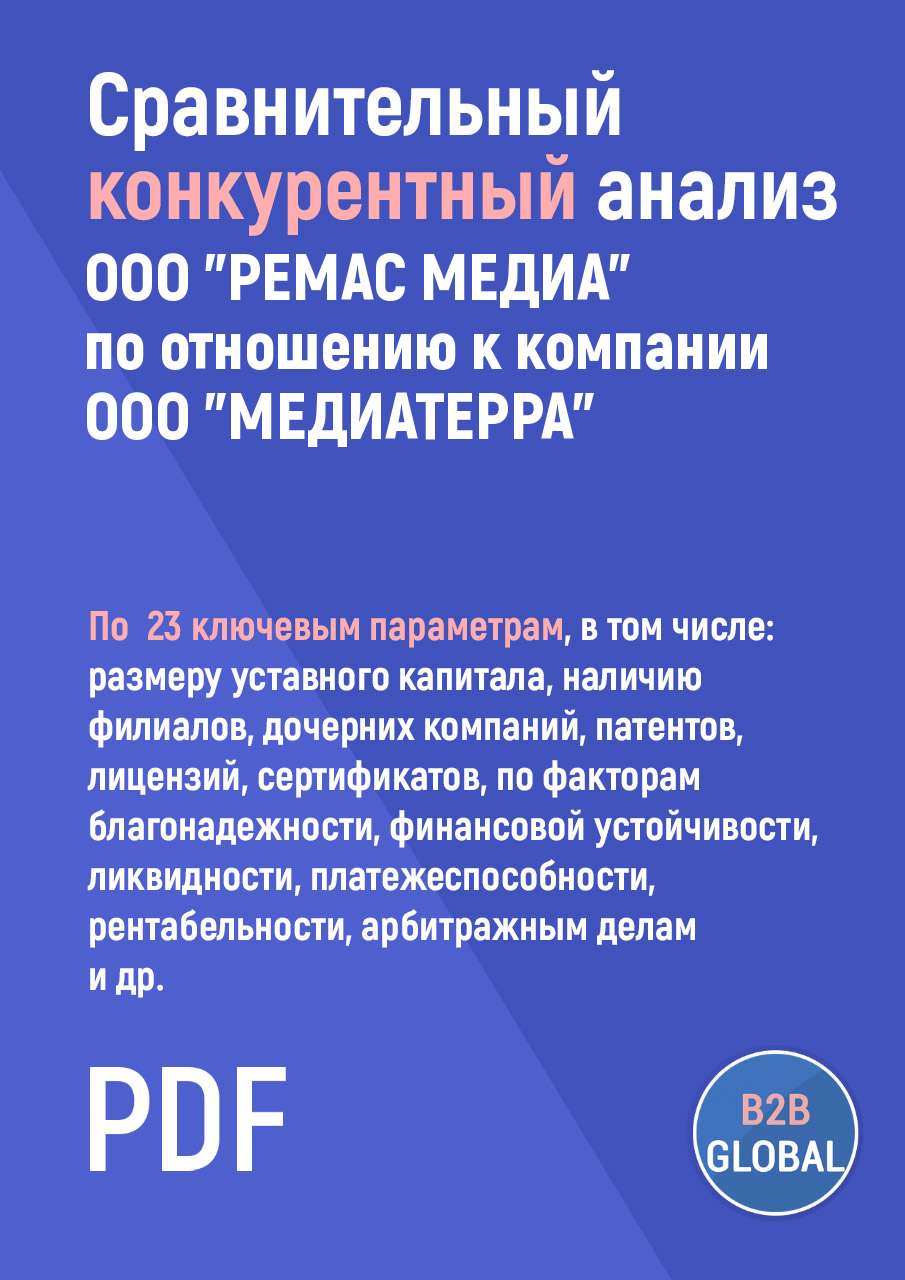 Сравнительный конкурентный анализ ООО "РЕМАС МЕДИА" по отношению к компании ООО "МЕДИАТЕРРА"

По 23 ключевым параметрам, в том числе: размеру уставного капитала, наличию филиалов, дочерних компаний, патентов, лицензий, сертификатов, по факторам благонадежности, финансовой устойчивости, ликвидности, платежеспособности, рентабельности, арбитражным делам и др.

PDF

B2B GLOBAL